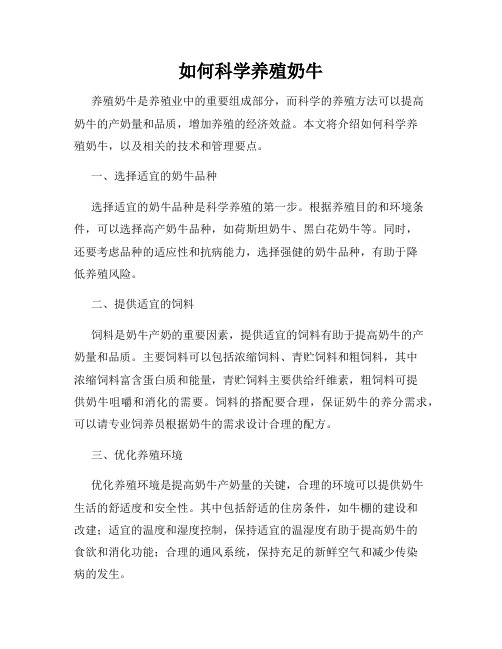 如何科学养殖奶牛

养殖奶牛是养殖业中的重要组成部分，而科学的养殖方法可以提高奶牛的产奶量和品质，增加养殖的经济效益。本文将介绍如何科学养殖奶牛，以及相关的技术和管理要点。

一、选择适宜的奶牛品种

选择适宜的奶牛品种是科学养殖的第一步。根据养殖目的和环境条件，可以选择高产奶牛品种，如荷斯坦奶牛、黑白花奶牛等。同时，还要考虑品种的适应性和抗病能力，选择强健的奶牛品种，有助于降低养殖风险。

二、提供适宜的饲料

饲料是奶牛产奶的重要因素，提供适宜的饲料有助于提高奶牛的产奶量和品质。主要饲料可以包括浓缩饲料、青贮饲料和粗饲料，其中浓缩饲料富含蛋白质和能量，青贮饲料主要供给纤维素，粗饲料可提供奶牛咀嚼和消化的需要。饲料的搭配要合理，保证奶牛的养分需求，可以请专业饲养员根据奶牛的需求设计合理的配方。

三、优化养殖环境

优化养殖环境是提高奶牛产奶量的关键，合理的环境可以提供奶牛生活的舒适度和安全性。其中包括舒适的住房条件，如牛棚的建设和改建；适宜的温度和湿度控制，保持适宜的温湿度有助于提高奶牛的食欲和消化功能；合理的通风系统，保持充足的新鲜空气和减少传染病的发生。